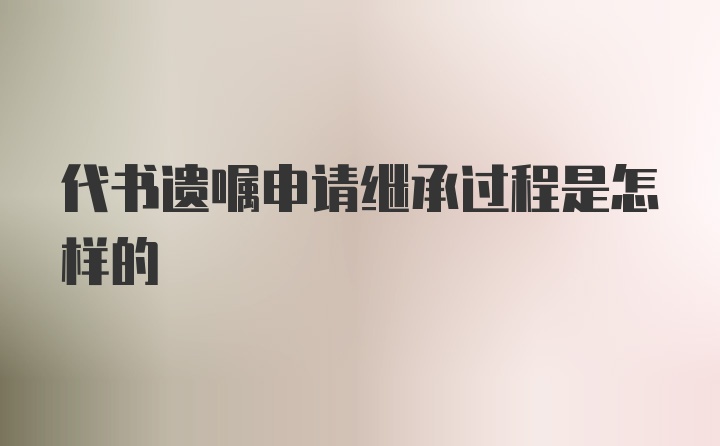 代书遗嘱申请继承过程是怎样的